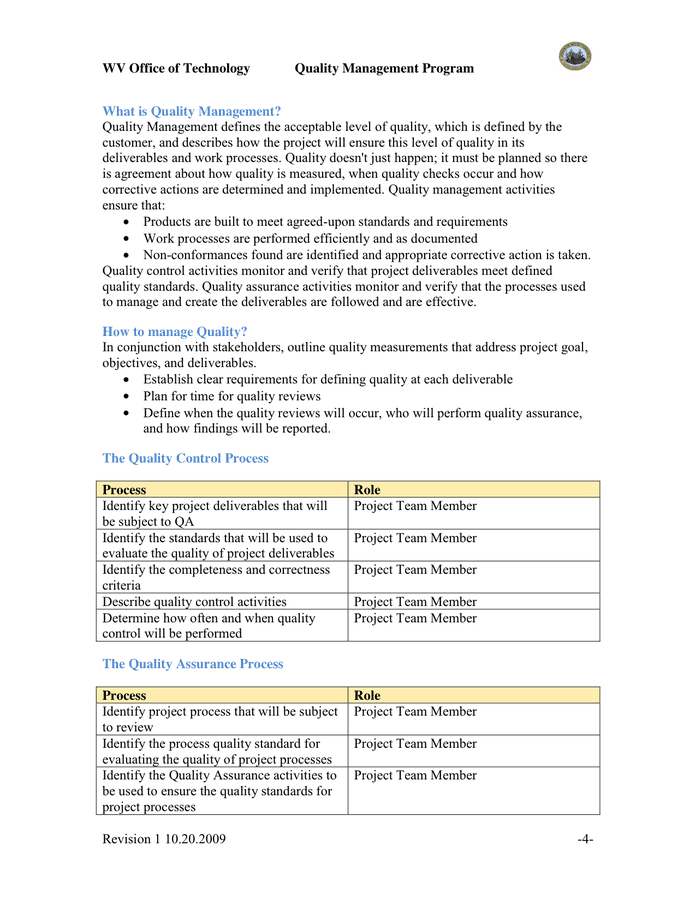 WV Office of Technology Quality Management Program

What is Quality Management?
Quality Management defines the acceptable level of quality, which is defined by the customer, and describes how the project will ensure this level of quality in its deliverables and work processes. Quality doesn't just happen; it must be planned so there is agreement about how quality is measured, when quality checks occur and how corrective actions are determined and implemented. Quality management activities ensure that:
• Products are built to meet agreed-upon standards and requirements
• Work processes are performed efficiently and as documented
• Non-conformances found are identified and appropriate corrective action is taken.
Quality control activities monitor and verify that project deliverables meet defined quality standards. Quality assurance activities monitor and verify that the processes used to manage and create the deliverables are followed and are effective.

How to manage Quality?
In conjunction with stakeholders, outline quality measurements that address project goal, objectives, and deliverables.
• Establish clear requirements for defining quality at each deliverable
• Plan for time for quality reviews
• Define when the quality reviews will occur, who will perform quality assurance, and how findings will be reported.

The Quality Control Process

| Process | Role |
|---|---|
| Identify key project deliverables that will be subject to QA | Project Team Member |
| Identify the standards that will be used to evaluate the quality of project deliverables | Project Team Member |
| Identify the completeness and correctness criteria | Project Team Member |
| Describe quality control activities | Project Team Member |
| Determine how often and when quality control will be performed | Project Team Member |

The Quality Assurance Process

| Process | Role |
|---|---|
| Identify project process that will be subject to review | Project Team Member |
| Identify the process quality standard for evaluating the quality of project processes | Project Team Member |
| Identify the Quality Assurance activities to be used to ensure the quality standards for project processes | Project Team Member |

Revision 1 10.20.2009 -4-